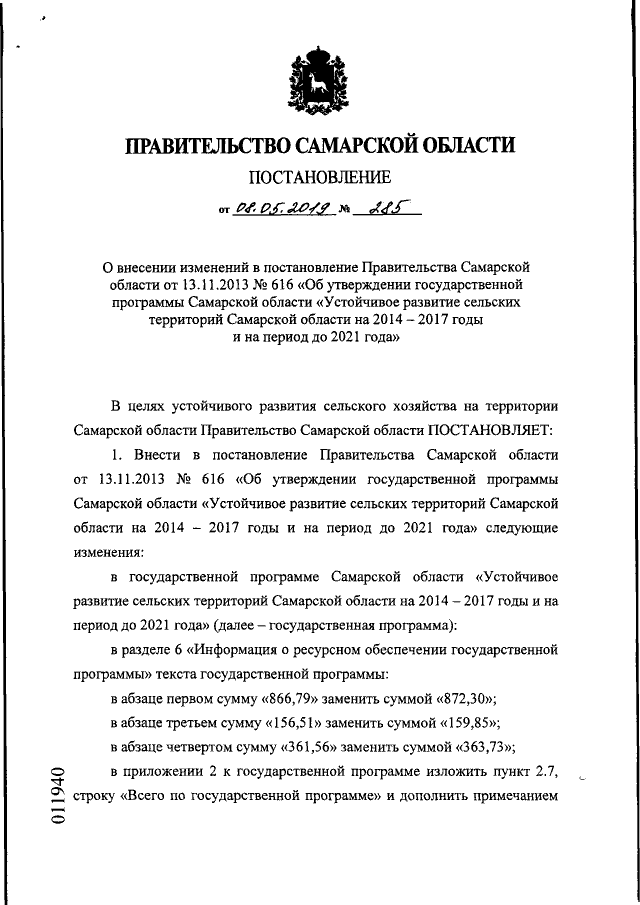 ПРАВИТЕЛЬСТВО САМАРСКОЙ ОБЛАСТИ

ПОСТАНОВЛЕНИЕ

от 08.05.2019 № 285

О внесении изменений в постановление Правительства Самарской области от 13.11.2013 № 616 «Об утверждении государственной программы Самарской области «Устойчивое развитие сельских территорий Самарской области на 2014 – 2017 годы и на период до 2021 года»

В целях устойчивого развития сельского хозяйства на территории Самарской области Правительство Самарской области ПОСТАНОВЛЯЕТ:

1. Внести в постановление Правительства Самарской области от 13.11.2013 № 616 «Об утверждении государственной программы Самарской области «Устойчивое развитие сельских территорий Самарской области на 2014 – 2017 годы и на период до 2021 года» следующие изменения:

в государственной программе Самарской области «Устойчивое развитие сельских территорий Самарской области на 2014 – 2017 годы и на период до 2021 года» (далее – государственная программа):

в разделе 6 «Информация о ресурсном обеспечении государственной программы» текста государственной программы:

в абзаце первом сумму «866,79» заменить суммой «872,30»;

в абзаце третьем сумму «156,51» заменить суммой «159,85»;

в абзаце четвертом сумму «361,56» заменить суммой «363,73»;

в приложении 2 к государственной программе изложить пункт 2.7, строку «Всего по государственной программе» и дополнить примечанием

011940